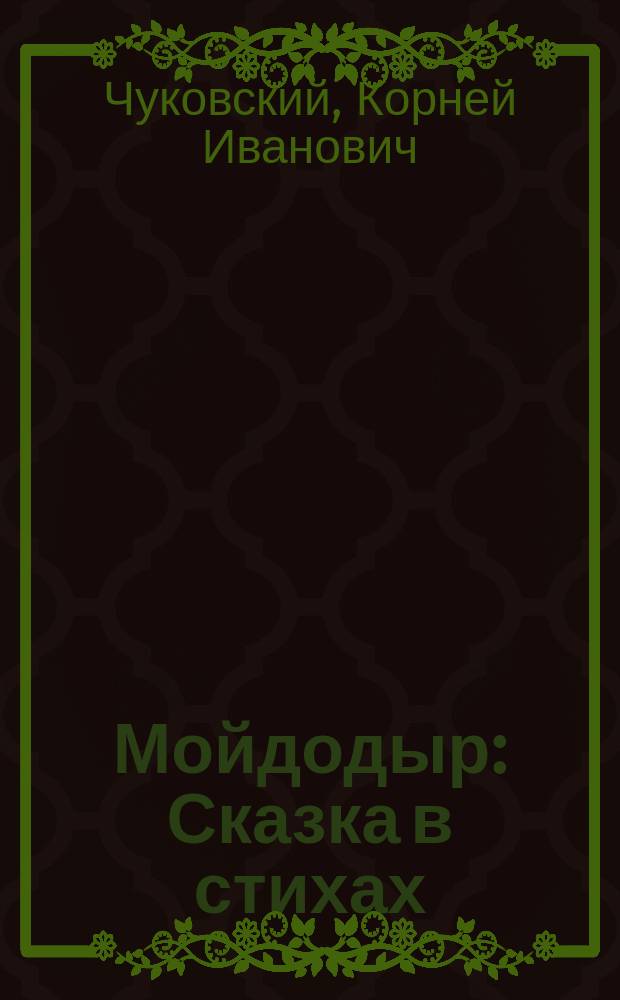 Чуковский, Корней Иванович

Мойдодыр: Сказка в стихах